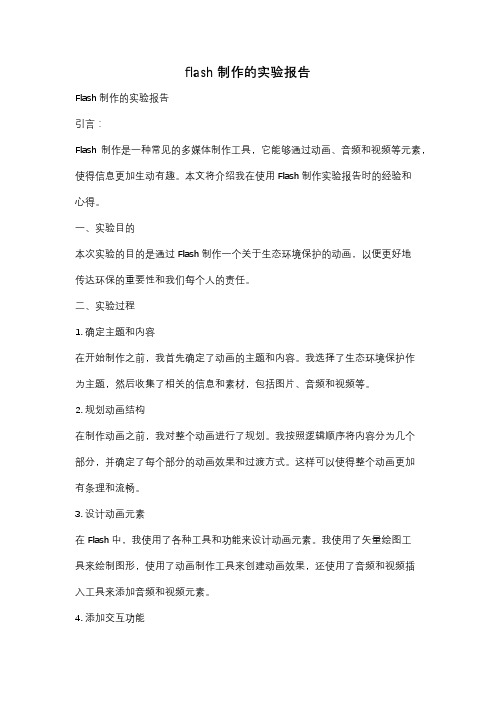 flash 制作的实验报告

Flash 制作的实验报告

引言：

Flash 制作是一种常见的多媒体制作工具，它能够通过动画、音频和视频等元素，使得信息更加生动有趣。本文将介绍我在使用 Flash 制作实验报告时的经验和心得。

一、实验目的

本次实验的目的是通过 Flash 制作一个关于生态环境保护的动画，以便更好地传达环保的重要性和我们每个人的责任。

二、实验过程

1. 确定主题和内容

在开始制作之前，我首先确定了动画的主题和内容。我选择了生态环境保护作为主题，然后收集了相关的信息和素材，包括图片、音频和视频等。

2. 规划动画结构

在制作动画之前，我对整个动画进行了规划。我按照逻辑顺序将内容分为几个部分，并确定了每个部分的动画效果和过渡方式。这样可以使得整个动画更加有条理和流畅。

3. 设计动画元素

在 Flash 中，我使用了各种工具和功能来设计动画元素。我使用了矢量绘图工具来绘制图形，使用了动画制作工具来创建动画效果，还使用了音频和视频插入工具来添加音频和视频元素。

4. 添加交互功能